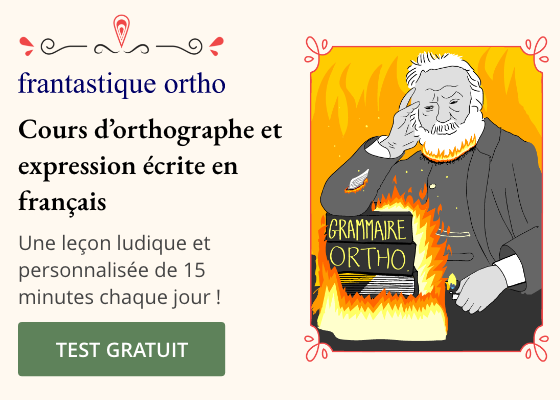 frantastique ortho

Cours d’orthographe et expression écrite en français

Une leçon ludique et personnalisée de 15 minutes chaque jour !

TEST GRATUIT

GRAMMAIRE

ORTHO.